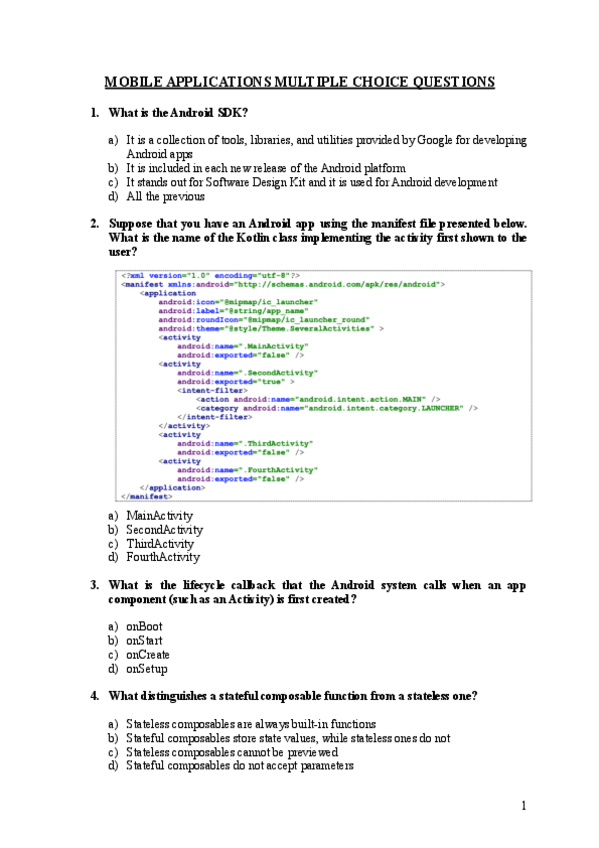 MOBILE APPLICATIONS MULTIPLE CHOICE QUESTIONS

1. What is the Android SDK?

a) It is a collection of tools, libraries, and utilities provided by Google for developing Android apps
b) It is included in each new release of the Android platform
c) It stands out for Software Design Kit and it is used for Android development
d) All the previous

2. Suppose that you have an Android app using the manifest file presented below. What is the name of the Kotlin class implementing the activity first shown to the user?

<?xml version="1.0" encoding="utf-8"?>
<manifest xmlns:android="http://schemas.android.com/apk/res/android">
<application
android:icon="@mipmap/ic_launcher"
android:label="@string/app_name"
android:roundIcon="@mipmap/ic_launcher_round"
android:theme="@style/Theme.SeveralActivities" >
<activity
android:name=".MainActivity"
android:exported="false" />
<activity
android:name=".SecondActivity"
android:exported="true" >
<intent-filter>
<action android:name="android.intent.action.MAIN" />
<category android:name="android.intent.category.LAUNCHER" />
</intent-filter>
</activity>
<activity
android:name=".ThirdActivity"
android:exported="false" />
<activity
android:name=".FourthActivity"
android:exported="false" />
</application>
</manifest>

a) MainActivity
b) SecondActivity
c) ThirdActivity
d) FourthActivity

3. What is the lifecycle callback that the Android system calls when an app component (such as an Activity) is first created?

a) onBoot
b) onStart
c) onCreate
d) onSetup

4. What distinguishes a stateful composable function from a stateless one?

a) Stateless composables are always built-in functions
b) Stateful composables store state values, while stateless ones do not
c) Stateless composables cannot be previewed
d) Stateful composables do not accept parameters

1